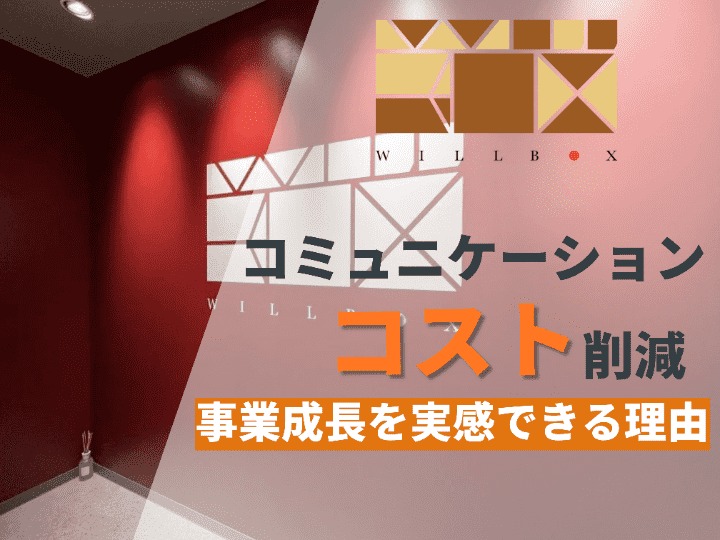 WILLBOX

WILLBOX

コミュニケーション
コスト削減
事業成長を実感できる理由